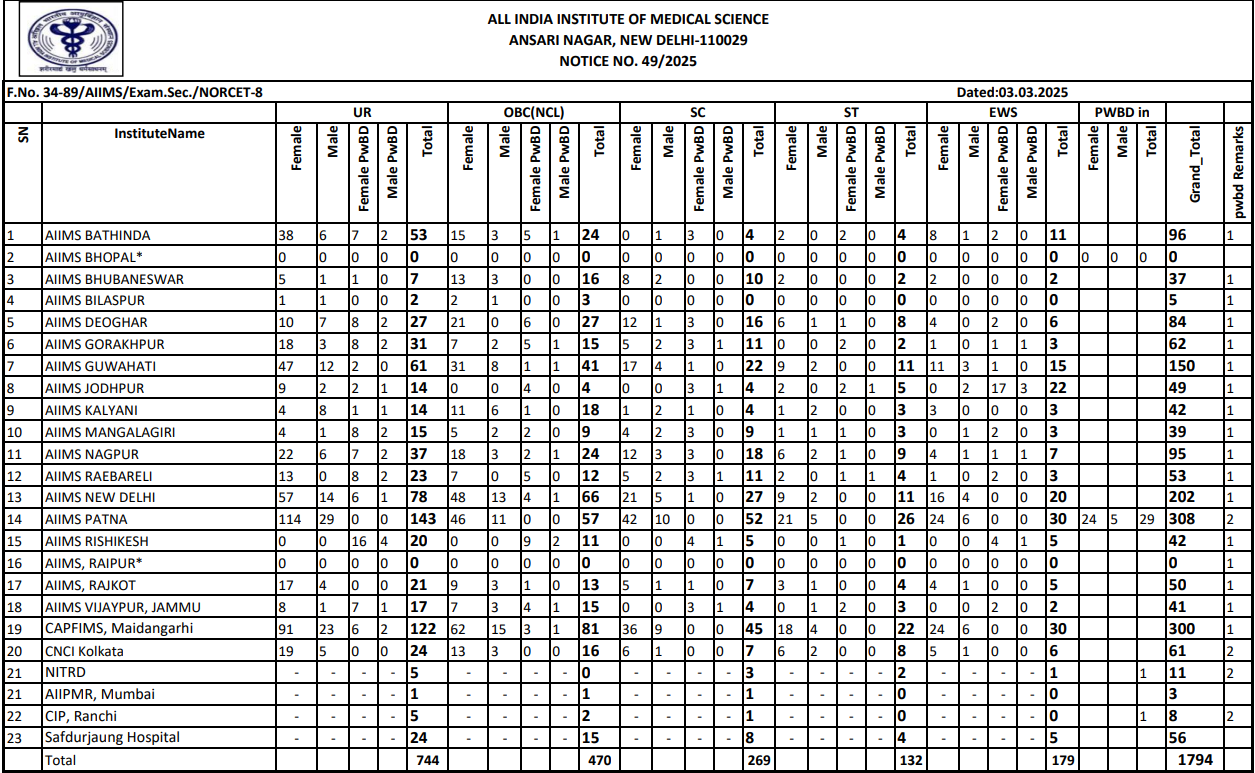 ALL INDIA INSTITUTE OF MEDICAL SCIENCE
ANSARI NAGAR, NEW DELHI-110029
NOTICE NO. 49/2025

F.No. 34-89/AIIMS/Exam.Sec./NORCET-8

Dated:03.03.2025

| SN | InstituteName | UR Female | UR Male | UR Female PwBD | UR Male PwBD | UR Total | OBC(NCL) Female | OBC(NCL) Male | OBC(NCL) Female PwBD | OBC(NCL) Male PwBD | OBC(NCL) Total | SC Female | SC Male | SC Female PwBD | SC Male PwBD | SC Total | ST Female | ST Male | ST Female PwBD | ST Male PwBD | ST Total | EWS Female | EWS Male | EWS Female PwBD | EWS Male PwBD | EWS Total | PWBD in Female | PWBD in Male | PWBD in Total | Grand_Total | pwbd Remarks |
|---|---|---|---|---|---|---|---|---|---|---|---|---|---|---|---|---|---|---|---|---|---|---|---|---|---|---|---|---|---|---|---|
| 1 | AIIMS BATHINDA | 38 | 6 | 7 | 2 | 53 | 15 | 3 | 5 | 1 | 24 | 0 | 1 | 3 | 0 | 4 | 2 | 0 | 2 | 0 | 4 | 8 | 1 | 2 | 0 | 11 | | | | 96 | 1 |
| 2 | AIIMS BHOPAL* | 0 | 0 | 0 | 0 | 0 | 0 | 0 | 0 | 0 | 0 | 0 | 0 | 0 | 0 | 0 | 0 | 0 | 0 | 0 | 0 | 0 | 0 | 0 | 0 | 0 | 0 | 0 | 0 | 0 | |
| 3 | AIIMS BHUBANESWAR | 5 | 1 | 1 | 0 | 7 | 13 | 3 | 0 | 0 | 16 | 8 | 2 | 0 | 0 | 10 | 2 | 0 | 0 | 0 | 2 | 2 | 0 | 0 | 0 | 2 | | | | 37 | 1 |
| 4 | AIIMS BILASPUR | 1 | 1 | 0 | 0 | 2 | 2 | 1 | 0 | 0 | 3 | 0 | 0 | 0 | 0 | 0 | 0 | 0 | 0 | 0 | 0 | 0 | 0 | 0 | 0 | 0 | | | | 5 | 1 |
| 5 | AIIMS DEOGHAR | 10 | 7 | 8 | 2 | 27 | 21 | 0 | 6 | 0 | 27 | 12 | 1 | 3 | 0 | 16 | 6 | 1 | 1 | 0 | 8 | 4 | 0 | 2 | 0 | 6 | | | | 84 | 1 |
| 6 | AIIMS GORAKHPUR | 18 | 3 | 8 | 2 | 31 | 7 | 2 | 5 | 1 | 15 | 5 | 2 | 3 | 1 | 11 | 0 | 0 | 2 | 0 | 2 | 1 | 0 | 1 | 1 | 3 | | | | 62 | 1 |
| 7 | AIIMS GUWAHATI | 47 | 12 | 2 | 0 | 61 | 31 | 8 | 1 | 1 | 41 | 17 | 4 | 1 | 0 | 22 | 9 | 2 | 0 | 0 | 11 | 11 | 3 | 1 | 0 | 15 | | | | 150 | 1 |
| 8 | AIIMS JODHPUR | 9 | 2 | 2 | 1 | 14 | 0 | 0 | 4 | 0 | 4 | 0 | 0 | 3 | 1 | 4 | 2 | 0 | 2 | 1 | 5 | 0 | 2 | 17 | 3 | 22 | | | | 49 | 1 |
| 9 | AIIMS KALYANI | 4 | 8 | 1 | 1 | 14 | 11 | 6 | 1 | 0 | 18 | 1 | 2 | 1 | 0 | 4 | 1 | 2 | 0 | 0 | 3 | 3 | 0 | 0 | 0 | 3 | | | | 42 | 1 |
| 10 | AIIMS MANGALAGIRI | 4 | 1 | 8 | 2 | 15 | 5 | 2 | 2 | 0 | 9 | 4 | 2 | 3 | 0 | 9 | 1 | 1 | 1 | 0 | 3 | 0 | 1 | 2 | 0 | 3 | | | | 39 | 1 |
| 11 | AIIMS NAGPUR | 22 | 6 | 7 | 2 | 37 | 18 | 3 | 2 | 1 | 24 | 12 | 3 | 3 | 0 | 18 | 6 | 2 | 1 | 0 | 9 | 4 | 1 | 1 | 1 | 7 | | | | 95 | 1 |
| 12 | AIIMS RAEBARELI | 13 | 0 | 8 | 2 | 23 | 7 | 0 | 5 | 0 | 12 | 5 | 2 | 3 | 1 | 11 | 2 | 0 | 1 | 1 | 4 | 1 | 0 | 2 | 0 | 3 | | | | 53 | 1 |
| 13 | AIIMS NEW DELHI | 57 | 14 | 6 | 1 | 78 | 48 | 13 | 4 | 1 | 66 | 21 | 5 | 1 | 0 | 27 | 9 | 2 | 0 | 0 | 11 | 16 | 4 | 0 | 0 | 20 | | | | 202 | 1 |
| 14 | AIIMS PATNA | 114 | 29 | 0 | 0 | 143 | 46 | 11 | 0 | 0 | 57 | 42 | 10 | 0 | 0 | 52 | 21 | 5 | 0 | 0 | 26 | 24 | 6 | 0 | 0 | 30 | 24 | 5 | 29 | 308 | 2 |
| 15 | AIIMS RISHIKESH | 0 | 0 | 16 | 4 | 20 | 0 | 0 | 9 | 2 | 11 | 0 | 0 | 4 | 1 | 5 | 0 | 0 | 1 | 0 | 1 | 0 | 0 | 4 | 1 | 5 | | | | 42 | 1 |
| 16 | AIIMS, RAIPUR* | 0 | 0 | 0 | 0 | 0 | 0 | 0 | 0 | 0 | 0 | 0 | 0 | 0 | 0 | 0 | 0 | 0 | 0 | 0 | 0 | 0 | 0 | 0 | 0 | 0 | | | | 0 | 1 |
| 17 | AIIMS, RAJKOT | 17 | 4 | 0 | 0 | 21 | 9 | 3 | 1 | 0 | 13 | 5 | 1 | 1 | 0 | 7 | 3 | 1 | 0 | 0 | 4 | 4 | 1 | 0 | 0 | 5 | | | | 50 | 1 |
| 18 | AIIMS VIJAYPUR, JAMMU | 8 | 1 | 7 | 1 | 17 | 7 | 3 | 4 | 1 | 15 | 0 | 0 | 3 | 1 | 4 | 0 | 1 | 2 | 0 | 3 | 0 | 0 | 2 | 0 | 2 | | | | 41 | 1 |
| 19 | CAPFIMS, Maidangarhi | 91 | 23 | 6 | 2 | 122 | 62 | 15 | 3 | 1 | 81 | 36 | 9 | 0 | 0 | 45 | 18 | 4 | 0 | 0 | 22 | 24 | 6 | 0 | 0 | 30 | | | | 300 | 1 |
| 20 | CNCI Kolkata | 19 | 5 | 0 | 0 | 24 | 13 | 3 | 0 | 0 | 16 | 6 | 1 | 0 | 0 | 7 | 6 | 2 | 0 | 0 | 8 | 5 | 1 | 0 | 0 | 6 | | | | 61 | 2 |
| 21 | NITRD | - | - | - | - | 5 | - | - | - | - | 0 | - | - | - | - | 3 | - | - | - | - | 2 | - | - | - | - | 1 | | | 1 | 11 | 2 |
| 21 | AIIPMR, Mumbai | - | - | - | - | 1 | - | - | - | - | 1 | - | - | - | - | 1 | - | - | - | - | 0 | - | - | - | - | 0 | | | | 3 | |
| 22 | CIP, Ranchi | - | - | - | - | 5 | - | - | - | - | 2 | - | - | - | - | 1 | - | - | - | - | 0 | - | - | - | - | 0 | | | 1 | 8 | 2 |
| 23 | Safdurjaung Hospital | - | - | - | - | 24 | - | - | - | - | 15 | - | - | - | - | 8 | - | - | - | - | 4 | - | - | - | - | 5 | | | | 56 | |
| | Total | | | | | 744 | | | | | 470 | | | | | 269 | | | | | 132 | | | | | 179 | | | | 1794 | |